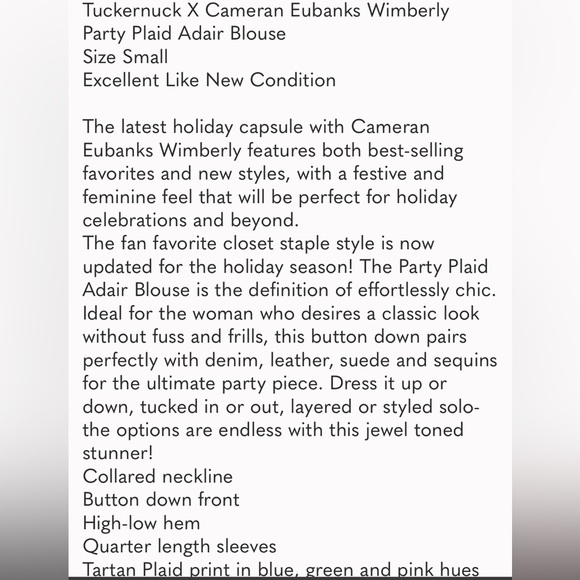 Tuckernuck X Cameran Eubanks Wimberly
Party Plaid Adair Blouse
Size Small
Excellent Like New Condition

The latest holiday capsule with Cameran Eubanks Wimberly features both best-selling favorites and new styles, with a festive and feminine feel that will be perfect for holiday celebrations and beyond.
The fan favorite closet staple style is now updated for the holiday season! The Party Plaid Adair Blouse is the definition of effortlessly chic. Ideal for the woman who desires a classic look without fuss and frills, this button down pairs perfectly with denim, leather, suede and sequins for the ultimate party piece. Dress it up or down, tucked in or out, layered or styled solo- the options are endless with this jewel toned stunner!
Collared neckline
Button down front
High-low hem
Quarter length sleeves
Tartan Plaid print in blue, green and pink hues